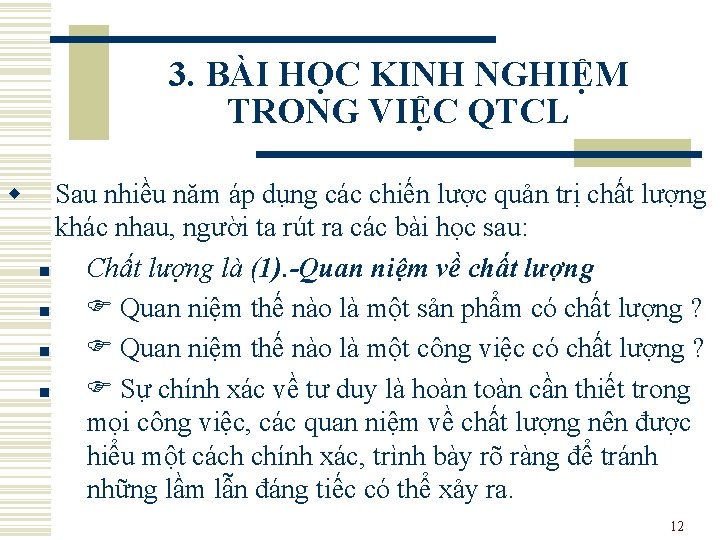 3. BÀI HỌC KINH NGHIỆM TRONG VIỆC QTCL

Sau nhiều năm áp dụng các chiến lược quản trị chất lượng khác nhau, người ta rút ra các bài học sau:

Chất lượng là (1).-Quan niệm về chất lượng

☞ Quan niệm thế nào là một sản phẩm có chất lượng ?

☞ Quan niệm thế nào là một công việc có chất lượng ?

☞ Sự chính xác về tư duy là hoàn toàn cần thiết trong mọi công việc, các quan niệm về chất lượng nên được hiểu một cách chính xác, trình bày rõ ràng để tránh những lầm lẫn đáng tiếc có thể xảy ra.

12